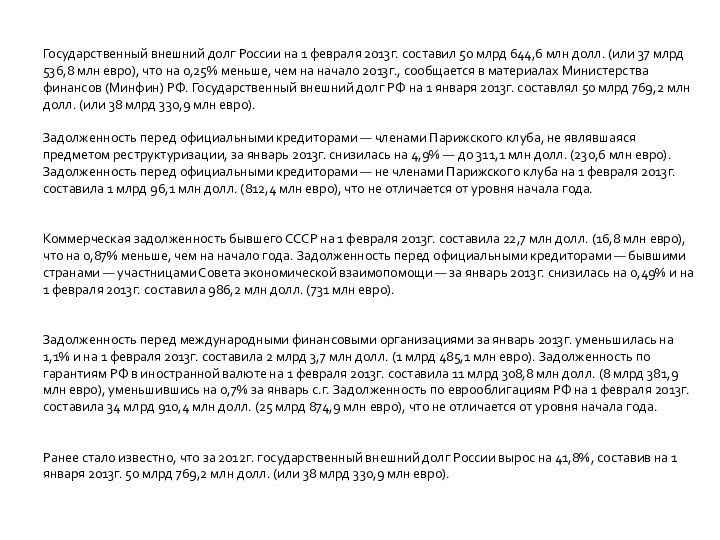 Государственный внешний долг России на 1 февраля 2013г. составил 50 млрд 644,6 млн долл. (или 37 млрд 536,8 млн евро), что на 0,25% меньше, чем на начало 2013г., сообщается в материалах Министерства финансов (Минфин) РФ. Государственный внешний долг РФ на 1 января 2013г. составлял 50 млрд 769,2 млн долл. (или 38 млрд 330,9 млн евро).

Задолженность перед официальными кредиторами — членами Парижского клуба, не являвшаяся предметом реструктуризации, за январь 2013г. снизилась на 4,9% — до 311,1 млн долл. (230,6 млн евро). Задолженность перед официальными кредиторами — не членами Парижского клуба на 1 февраля 2013г. составила 1 млрд 96,1 млн долл. (812,4 млн евро), что не отличается от уровня начала года.

Коммерческая задолженность бывшего СССР на 1 февраля 2013г. составила 22,7 млн долл. (16,8 млн евро), что на 0,87% меньше, чем на начало года. Задолженность перед официальными кредиторами — бывшими странами — участницами Совета экономической взаимопомощи — за январь 2013г. снизилась на 0,49% и на 1 февраля 2013г. составила 986,2 млн долл. (731 млн евро).

Задолженность перед международными финансовыми организациями за январь 2013г. уменьшилась на 1,1% и на 1 февраля 2013г. составила 2 млрд 3,7 млн долл. (1 млрд 485,1 млн евро). Задолженность по гарантиям РФ в иностранной валюте на 1 февраля 2013г. составила 11 млрд 308,8 млн долл. (8 млрд 381,9 млн евро), уменьшившись на 0,7% за январь с.г. Задолженность по еврооблигациям РФ на 1 февраля 2013г. составила 34 млрд 910,4 млн долл. (25 млрд 874,9 млн евро), что не отличается от уровня начала года.

Ранее стало известно, что за 2012г. государственный внешний долг России вырос на 41,8%, составив на 1 января 2013г. 50 млрд 769,2 млн долл. (или 38 млрд 330,9 млн евро).